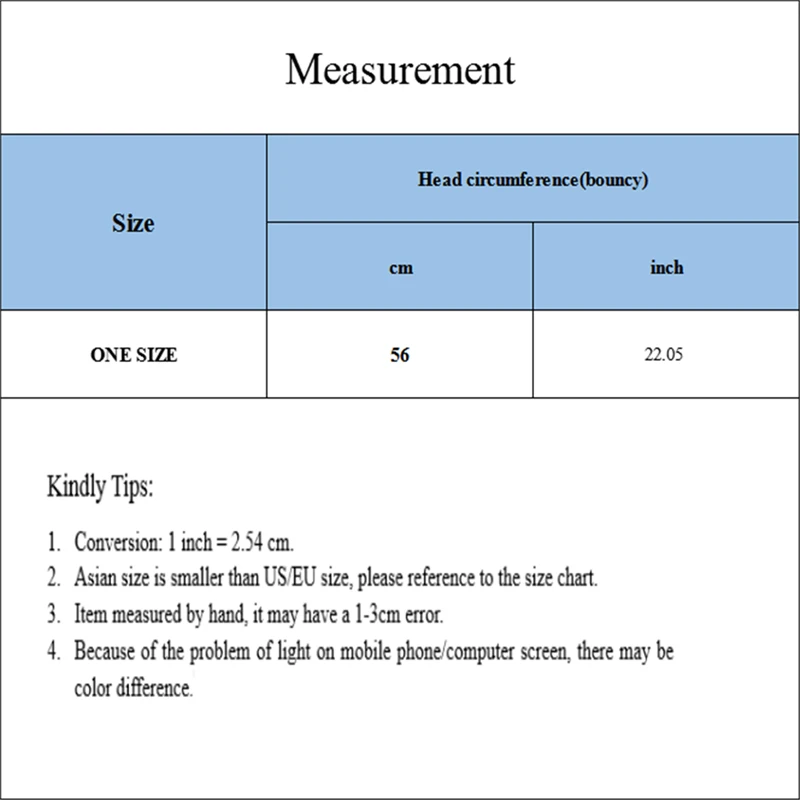 Measurement

| Size | Head circumference(bouncy) | |
|---|---|---|
| | cm | inch |
| ONE SIZE | 56 | 22.05 |

Kindly Tips:

1. Conversion: 1 inch = 2.54 cm.
2. Asian size is smaller than US/EU size, please reference to the size chart.
3. Item measured by hand, it may have a 1-3cm error.
4. Because of the problem of light on mobile phone/computer screen, there may be color difference.